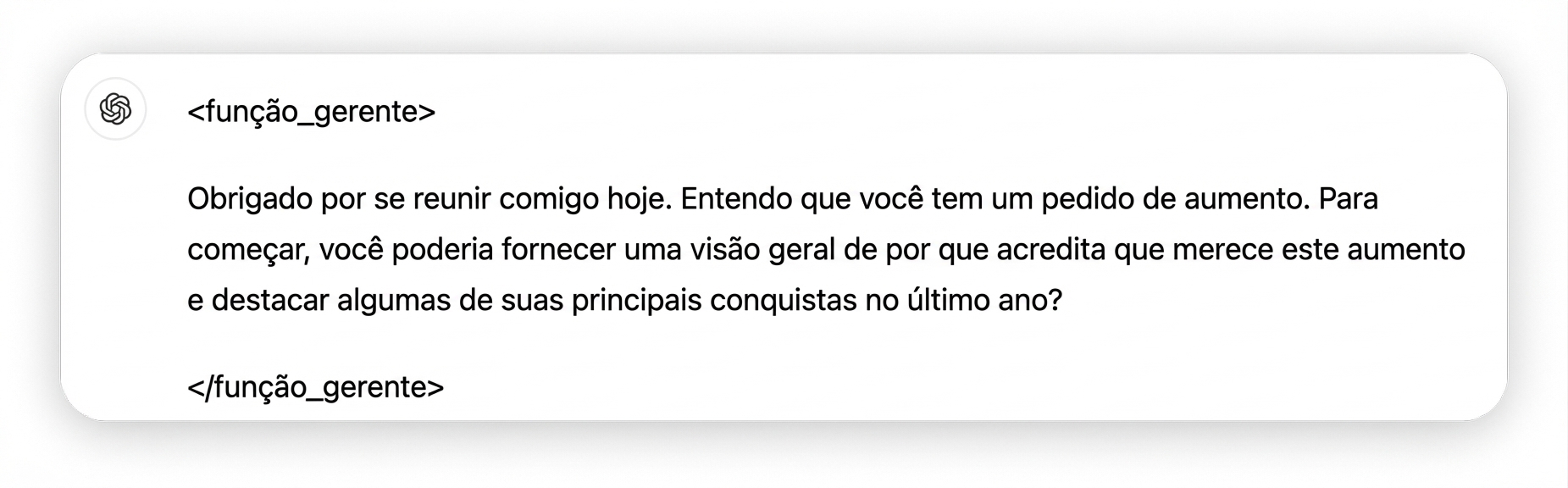 <função_gerente>

Obrigado por se reunir comigo hoje. Entendo que você tem um pedido de aumento. Para começar, você poderia fornecer uma visão geral de por que acredita que merece este aumento e destacar algumas de suas principais conquistas no último ano?

</função_gerente>